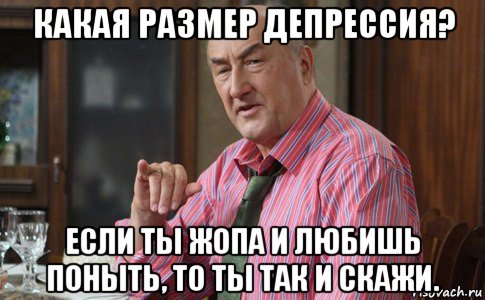 КАКАЯ РАЗМЕР ДЕПРЕССИЯ?

ЕСЛИ ТЫ ЖОПА И ЛЮБИШЬ ПОНЫТЬ, ТО ТЫ ТАК И СКАЖИ.

risovach.ru